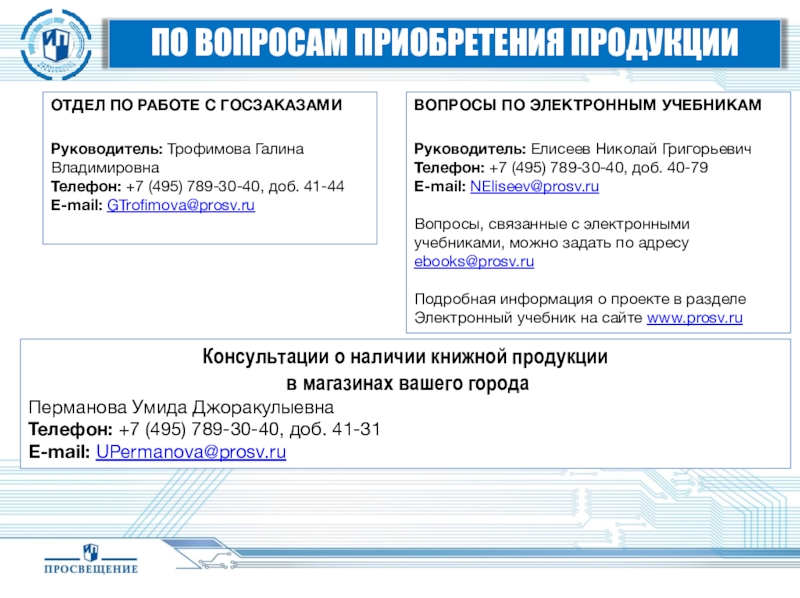 ПО ВОПРОСАМ ПРИОБРЕТЕНИЯ ПРОДУКЦИИ

ОТДЕЛ ПО РАБОТЕ С ГОСЗАКАЗАМИ

Руководитель: Трофимова Галина Владимировна
Телефон: +7 (495) 789-30-40, доб. 41-44
E-mail: GTrofimova@prosv.ru

ВОПРОСЫ ПО ЭЛЕКТРОННЫМ УЧЕБНИКАМ

Руководитель: Елисеев Николай Григорьевич
Телефон: +7 (495) 789-30-40, доб. 40-79
E-mail: NEliseev@prosv.ru

Вопросы, связанные с электронными учебниками, можно задать по адресу ebooks@prosv.ru

Подробная информация о проекте в разделе Электронный учебник на сайте www.prosv.ru

Консультации о наличии книжной продукции
в магазинах вашего города
Перманова Умида Джоракулыевна
Телефон: +7 (495) 789-30-40, доб. 41-31
E-mail: UPermanova@prosv.ru

ПРОСВЕЩЕНИЕ